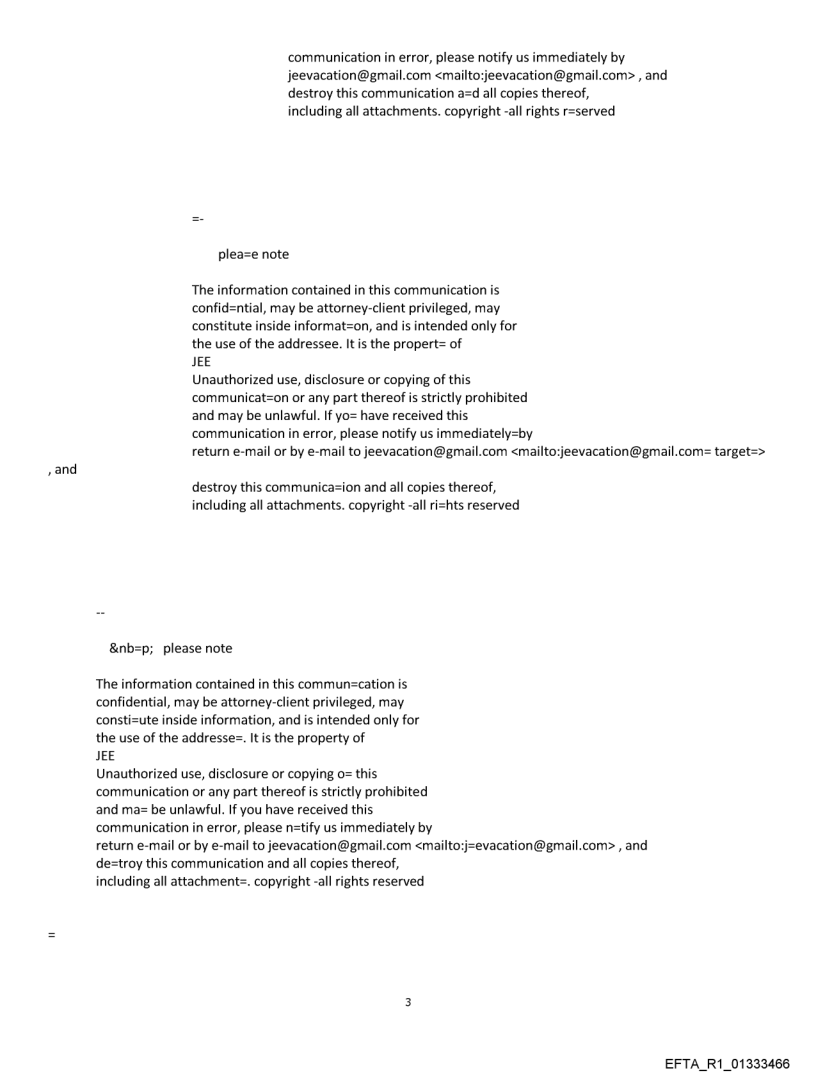 communication in error, please notify us immediately by jeevacation@gmail.com <mailto:jeevacation@gmail.com> , and destroy this communication a=d all copies thereof, including all attachments. copyright -all rights r=served

=-

plea=e note

The information contained in this communication is confid=ntial, may be attorney-client privileged, may constitute inside informat=on, and is intended only for the use of the addressee. It is the propert= of
JEE
Unauthorized use, disclosure or copying of this communicat=on or any part thereof is strictly prohibited and may be unlawful. If yo= have received this communication in error, please notify us immediately=by return e-mail or by e-mail to jeevacation@gmail.com <mailto:jeevacation@gmail.com= target=>
, and
destroy this communica=ion and all copies thereof, including all attachments. copyright -all ri=hts reserved

--

&nb=p; please note

The information contained in this commun=cation is confidential, may be attorney-client privileged, may consti=ute inside information, and is intended only for the use of the addresse=. It is the property of
JEE
Unauthorized use, disclosure or copying o= this communication or any part thereof is strictly prohibited and ma= be unlawful. If you have received this communication in error, please n=tify us immediately by return e-mail or by e-mail to jeevacation@gmail.com <mailto:j=evacation@gmail.com> , and de=troy this communication and all copies thereof, including all attachment=. copyright -all rights reserved

=

3

EFTA_R1_01333466